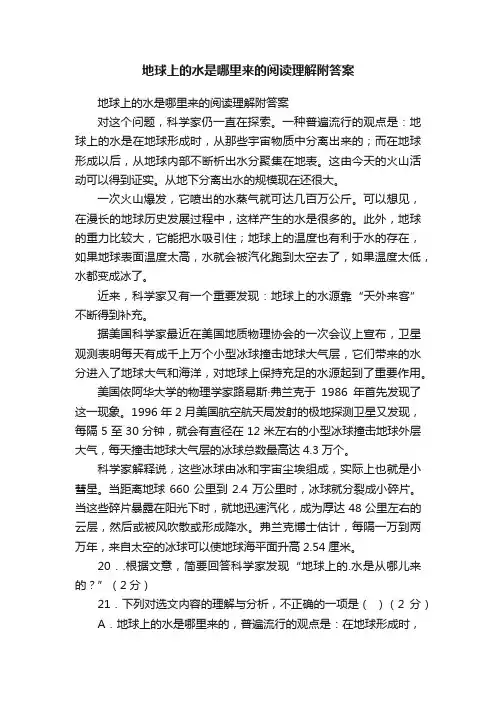 地球上的水是哪里来的阅读理解附答案

地球上的水是哪里来的阅读理解附答案

对这个问题，科学家仍一直在探索。一种普遍流行的观点是：地球上的水是在地球形成时，从那些宇宙物质中分离出来的；而在地球形成以后，从地球内部不断析出水分聚集在地表。这由今天的火山活动可以得到证实。从地下分离出水的规模现在还很大。

一次火山爆发，它喷出的水蒸气就可达几百万公斤。可以想见，在漫长的地球历史发展过程中，这样产生的水是很多的。此外，地球的重力比较大，它能把水吸引住；地球上的温度也有利于水的存在，如果地球表面温度太高，水就会被汽化跑到太空去了，如果温度太低，水都变成冰了。

近来，科学家又有一个重要发现：地球上的水源靠“天外来客”不断得到补充。

据美国科学家最近在美国地质物理协会的一次会议上宣布，卫星观测表明每天有成千上万个小型冰球撞击地球大气层，它们带来的水分进入了地球大气和海洋，对地球上保持充足的水源起到了重要作用。

美国依阿华大学的物理学家路易斯·弗兰克于 1986 年首先发现了这一现象。1996 年 2 月美国航空航天局发射的极地探测卫星又发现，每隔 5 至 30 分钟，就会有直径在 12 米左右的小型冰球撞击地球外层大气，每天撞击地球大气层的冰球总数最高达 4.3 万个。

科学家解释说，这些冰球由冰和宇宙尘埃组成，实际上也就是小彗星。当距离地球 660 公里到 2.4 万公里时，冰球就分裂成小碎片。当这些碎片暴露在阳光下时，就地迅速汽化，成为厚达 48 公里左右的云层，然后或被风吹散或形成降水。弗兰克博士估计，每隔一万到两万年，来自太空的冰球可以使地球海平面升高 2.54 厘米。

20．.根据文意，简要回答科学家发现“地球上的.水是从哪儿来的？”（2 分）

21．下列对选文内容的理解与分析，不正确的一项是（ ）（2 分）

A．地球上的水是哪里来的，普遍流行的观点是：在地球形成时，